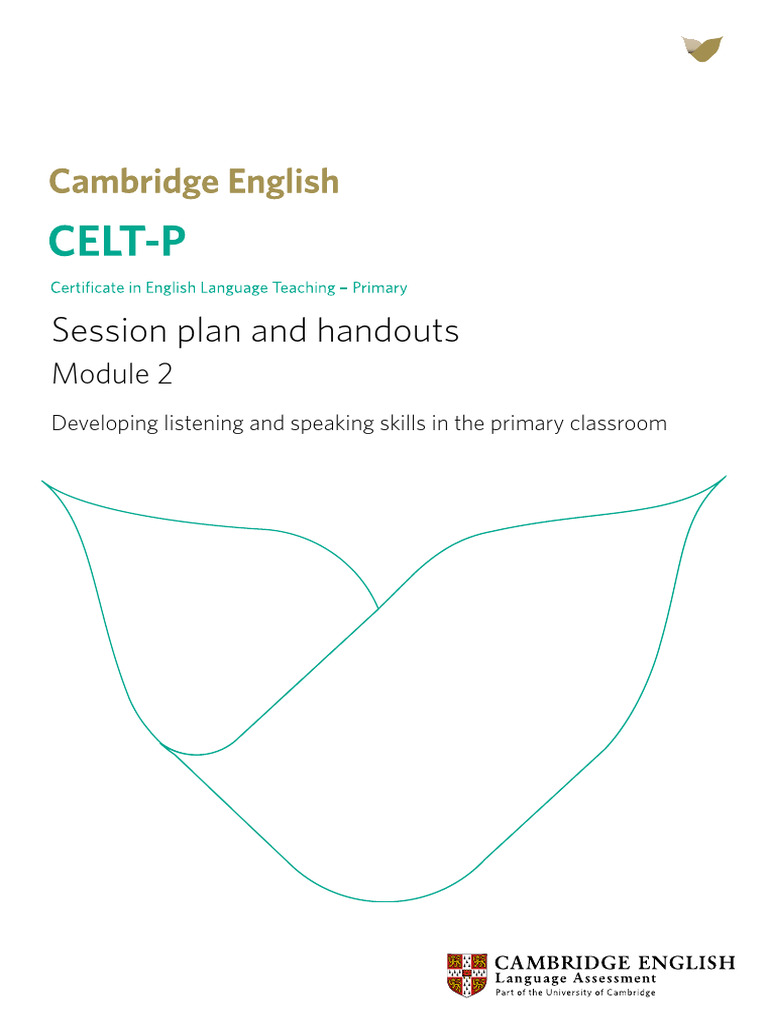 Cambridge English

CELT-P

Certificate in English Language Teaching – Primary

Session plan and handouts

Module 2

Developing listening and speaking skills in the primary classroom

CAMBRIDGE ENGLISH
Language Assessment
Part of the University of Cambridge